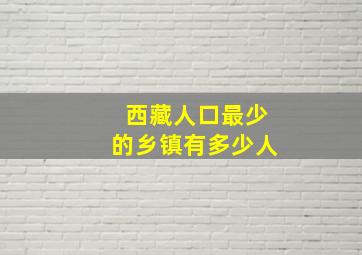 西藏人口最少
的乡镇有多少人